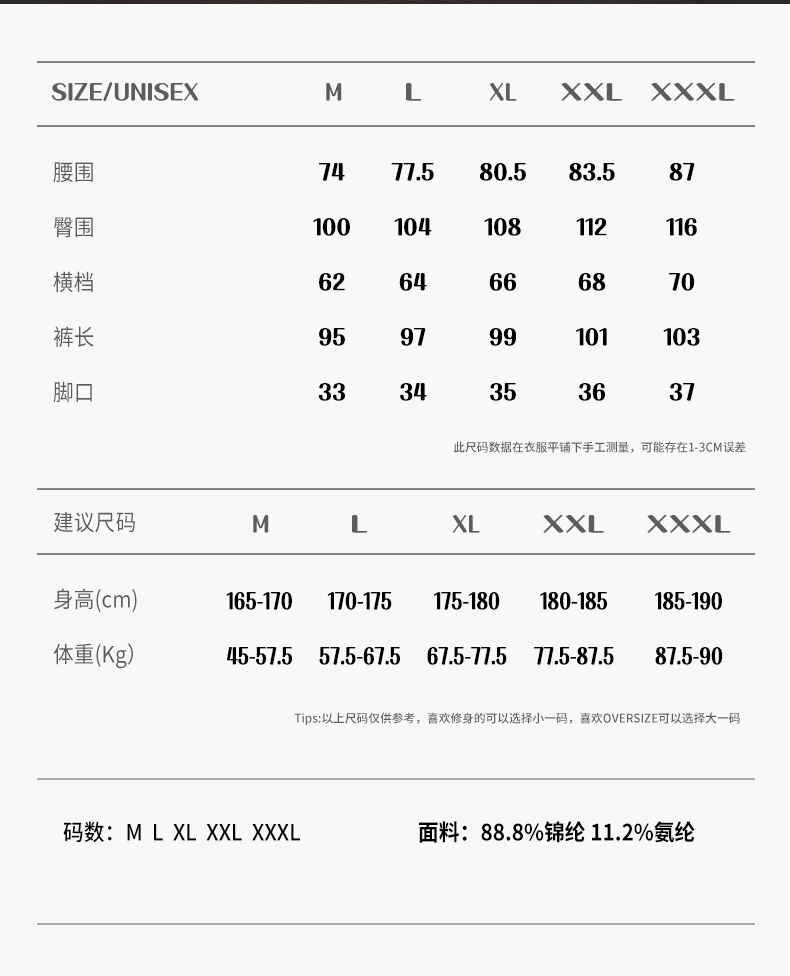 | SIZE/UNISEX | M | L | XL | XXL | XXXL |
|---|---|---|---|---|---|
| 腰围 | 74 | 77.5 | 80.5 | 83.5 | 87 |
| 臀围 | 100 | 104 | 108 | 112 | 116 |
| 横档 | 62 | 64 | 66 | 68 | 70 |
| 裤长 | 95 | 97 | 99 | 101 | 103 |
| 脚口 | 33 | 34 | 35 | 36 | 37 |

此尺码数据在衣服平铺下手工测量，可能存在1-3CM误差

| 建议尺码 | M | L | XL | XXL | XXXL |
|---|---|---|---|---|---|
| 身高(cm) | 165-170 | 170-175 | 175-180 | 180-185 | 185-190 |
| 体重(Kg) | 45-57.5 | 57.5-67.5 | 67.5-77.5 | 77.5-87.5 | 87.5-90 |

Tips:以上尺码仅供参考，喜欢修身的可以选择小一码，喜欢OVERSIZE可以选择大一码

码数：M L XL XXL XXXL

面料：88.8%锦纶 11.2%氨纶